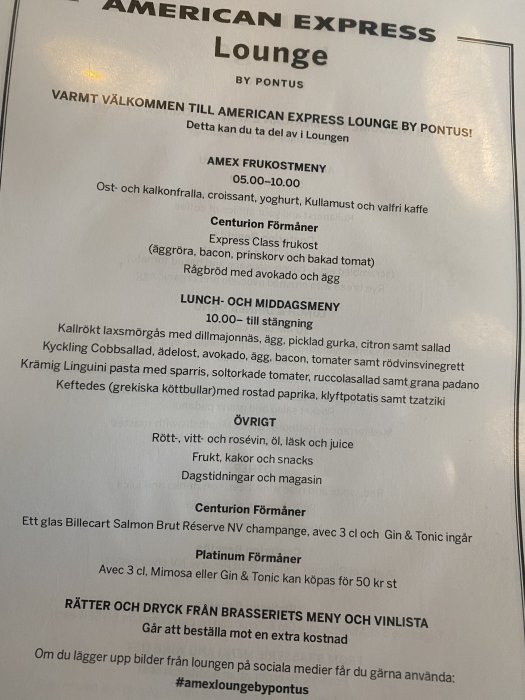 AMERICAN EXPRESS
Lounge
BY PONTUS

VARMT VÄLKOMMEN TILL AMERICAN EXPRESS LOUNGE BY PONTUS!
Detta kan du ta del av i Loungen

AMEX FRUKOSTMENY
05.00–10.00
Ost- och kalkonfralla, croissant, yoghurt, Kullamust och valfri kaffe

Centurion Förmåner
Express Class frukost
(äggröra, bacon, prinskorv och bakad tomat)
Rågbröd med avokado och ägg

LUNCH- OCH MIDDAGSMENY
10.00– till stängning
Kallrökt laxsmörgås med dillmajonnäs, ägg, picklad gurka, citron samt sallad
Kyckling Cobbsallad, ädelost, avokado, ägg, bacon, tomater samt rödvinsvinegrett
Krämig Linguini pasta med sparris, soltorkade tomater, ruccolasallad samt grana padano
Keftedes (grekiska köttbullar)med rostad paprika, klyftpotatis samt tzatziki

ÖVRIGT
Rött-, vitt- och rosévin, öl, läsk och juice
Frukt, kakor och snacks
Dagstidningar och magasin

Centurion Förmåner
Ett glas Billecart Salmon Brut Réserve NV champange, avec 3 cl och Gin & Tonic ingår

Platinum Förmåner
Avec 3 cl, Mimosa eller Gin & Tonic kan köpas för 50 kr st

RÄTTER OCH DRYCK FRÅN BRASSERIETS MENY OCH VINLISTA
Går att beställa mot en extra kostnad

Om du lägger upp bilder från loungen på sociala medier får du gärna använda:
#amexloungebypontus